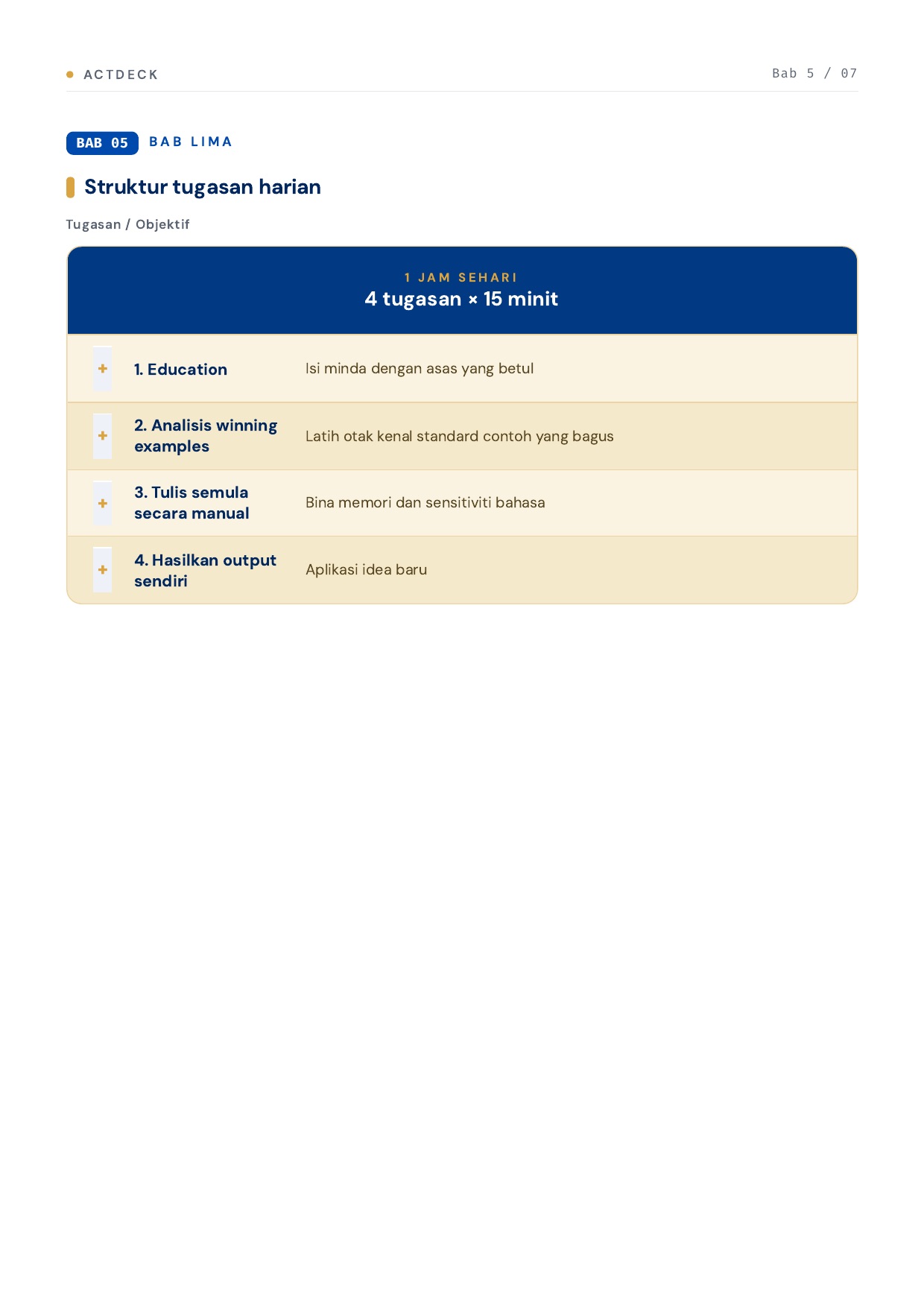 • ACTDECK

Bab 5 / 07

BAB 05 BAB LIMA

Struktur tugasan harian

Tugasan / Objektif

1 JAM SEHARI
4 tugasan × 15 minit

+ 1. Education
Isi minda dengan asas yang betul

+ 2. Analisis winning examples
Latih otak kenal standard contoh yang bagus

+ 3. Tulis semula secara manual
Bina memori dan sensitiviti bahasa

+ 4. Hasilkan output sendiri
Aplikasi idea baru